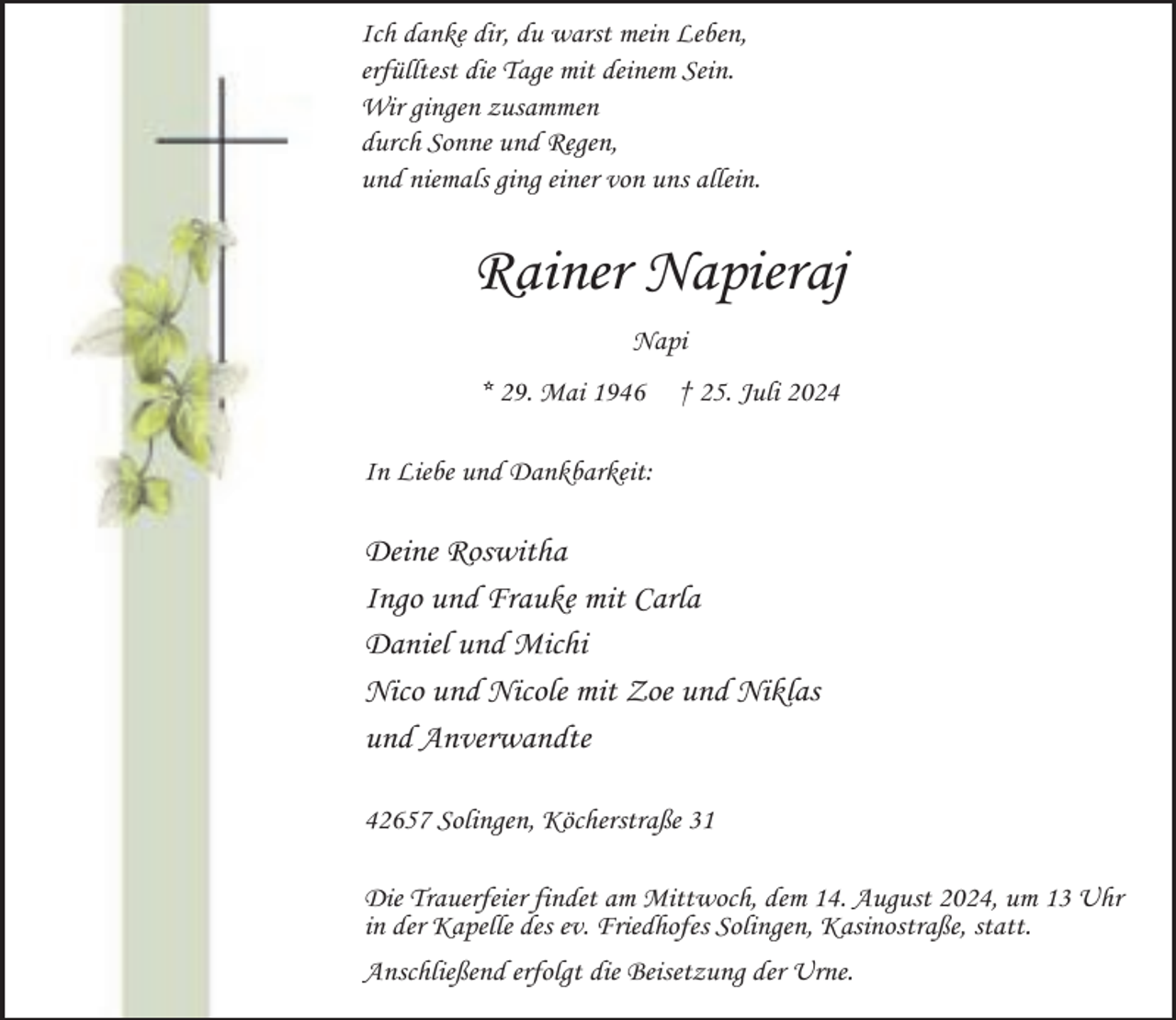 Ich danke dir, du warst mein Leben,
erfülltest die Tage mit deinem Sein.
Wir gingen zusammen
durch Sonne und Regen,
und niemals ging einer von uns allein.

Rainer Napieraj

Napi

* 29. Mai 1946 † 25. Juli 2024

In Liebe und Dankbarkeit:

Deine Roswitha
Ingo und Frauke mit Carla
Daniel und Michi
Nico und Nicole mit Zoe und Niklas
und Anverwandte

42657 Solingen, Köcherstraße 31

Die Trauerfeier findet am Mittwoch, dem 14. August 2024, um 13 Uhr in der Kapelle des ev. Friedhofes Solingen, Kasinostraße, statt.

Anschließend erfolgt die Beisetzung der Urne.